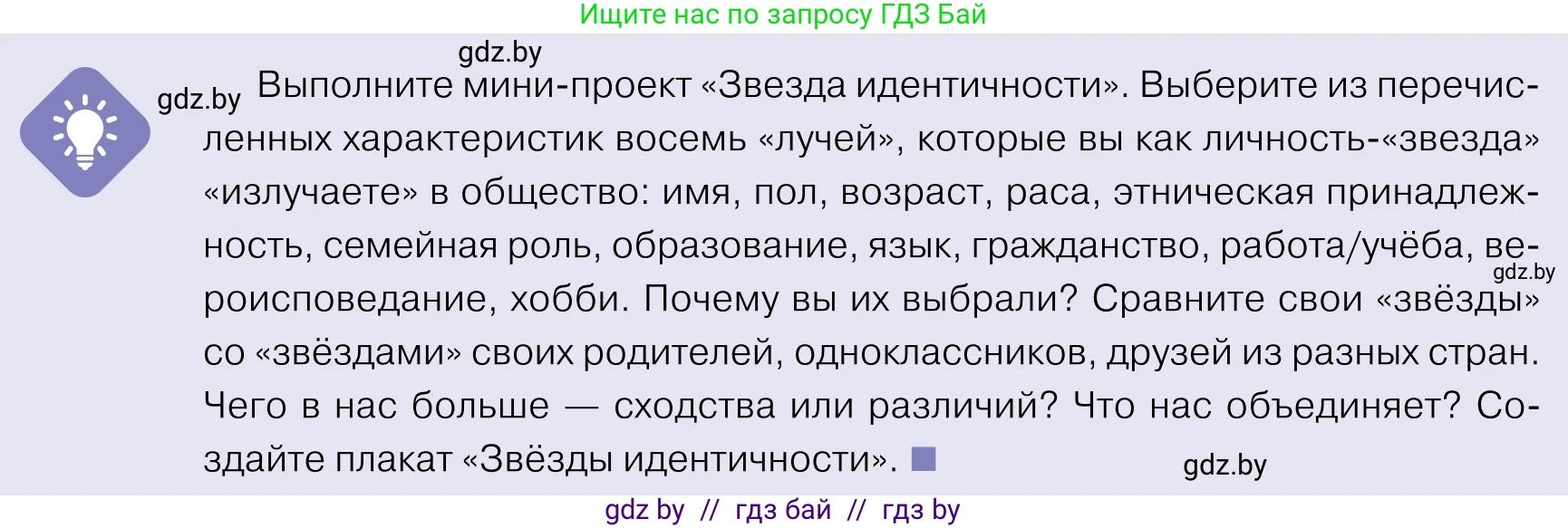 Ищите нас по запросу ГДЗ Бай

gdz.by

gdz.by Выполните мини-проект «Звезда идентичности». Выберите из перечисленных характеристик восемь «лучей», которые вы как личность-«звезда» «излучаете» в общество: имя, пол, возраст, раса, этническая принадлежность, семейная роль, образование, язык, гражданство, работа/учёба, вероисповедание, хобби. Почему вы их выбрали? Сравните свои «звёзды» со «звёздами» своих родителей, одноклассников, друзей из разных стран. Чего в нас больше — сходства или различий? Что нас объединяет? Создайте плакат «Звёзды идентичности».

gdz.by

gdz.by

gdz by // гдз бай // гдз by